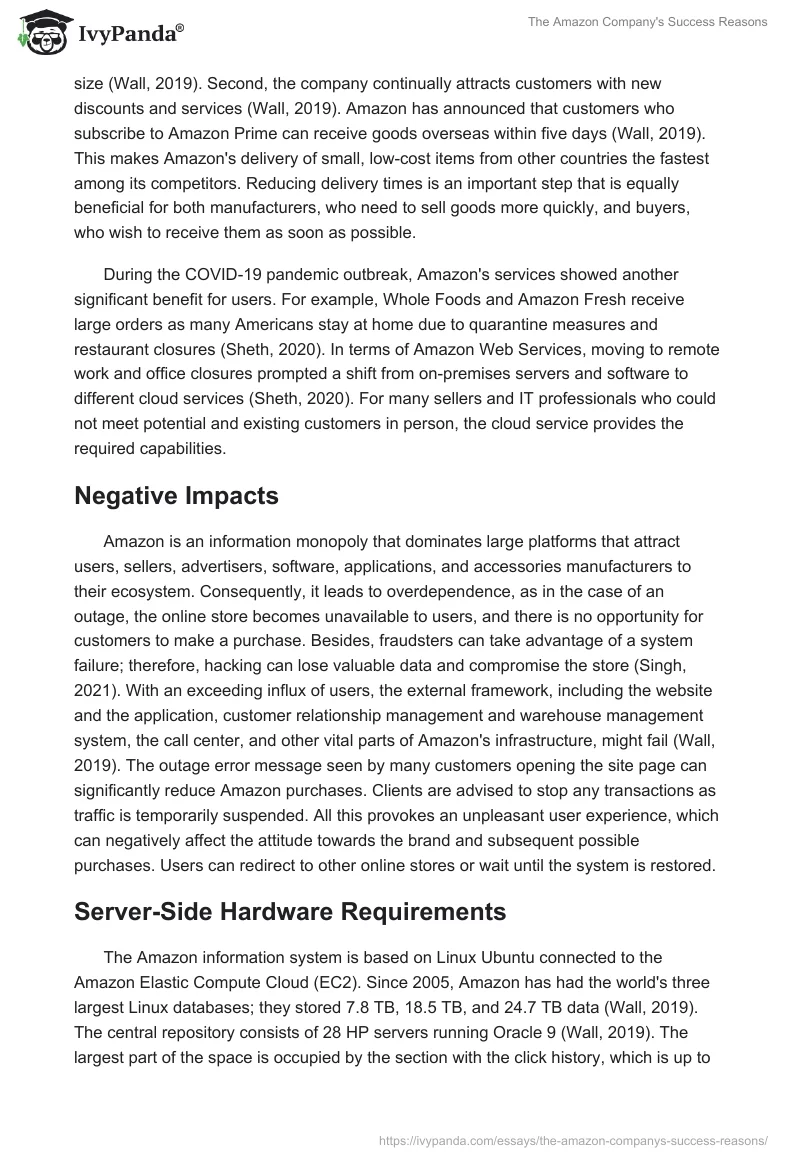 IvyPanda®

The Amazon Company's Success Reasons

size (Wall, 2019). Second, the company continually attracts customers with new discounts and services (Wall, 2019). Amazon has announced that customers who subscribe to Amazon Prime can receive goods overseas within five days (Wall, 2019). This makes Amazon's delivery of small, low-cost items from other countries the fastest among its competitors. Reducing delivery times is an important step that is equally beneficial for both manufacturers, who need to sell goods more quickly, and buyers, who wish to receive them as soon as possible.

During the COVID-19 pandemic outbreak, Amazon's services showed another significant benefit for users. For example, Whole Foods and Amazon Fresh receive large orders as many Americans stay at home due to quarantine measures and restaurant closures (Sheth, 2020). In terms of Amazon Web Services, moving to remote work and office closures prompted a shift from on-premises servers and software to different cloud services (Sheth, 2020). For many sellers and IT professionals who could not meet potential and existing customers in person, the cloud service provides the required capabilities.

Negative Impacts

Amazon is an information monopoly that dominates large platforms that attract users, sellers, advertisers, software, applications, and accessories manufacturers to their ecosystem. Consequently, it leads to overdependence, as in the case of an outage, the online store becomes unavailable to users, and there is no opportunity for customers to make a purchase. Besides, fraudsters can take advantage of a system failure; therefore, hacking can lose valuable data and compromise the store (Singh, 2021). With an exceeding influx of users, the external framework, including the website and the application, customer relationship management and warehouse management system, the call center, and other vital parts of Amazon's infrastructure, might fail (Wall, 2019). The outage error message seen by many customers opening the site page can significantly reduce Amazon purchases. Clients are advised to stop any transactions as traffic is temporarily suspended. All this provokes an unpleasant user experience, which can negatively affect the attitude towards the brand and subsequent possible purchases. Users can redirect to other online stores or wait until the system is restored.

Server-Side Hardware Requirements

The Amazon information system is based on Linux Ubuntu connected to the Amazon Elastic Compute Cloud (EC2). Since 2005, Amazon has had the world's three largest Linux databases; they stored 7.8 TB, 18.5 TB, and 24.7 TB data (Wall, 2019). The central repository consists of 28 HP servers running Oracle 9 (Wall, 2019). The largest part of the space is occupied by the section with the click history, which is up to

https://ivypanda.com/essays/the-amazon-companys-success-reasons/